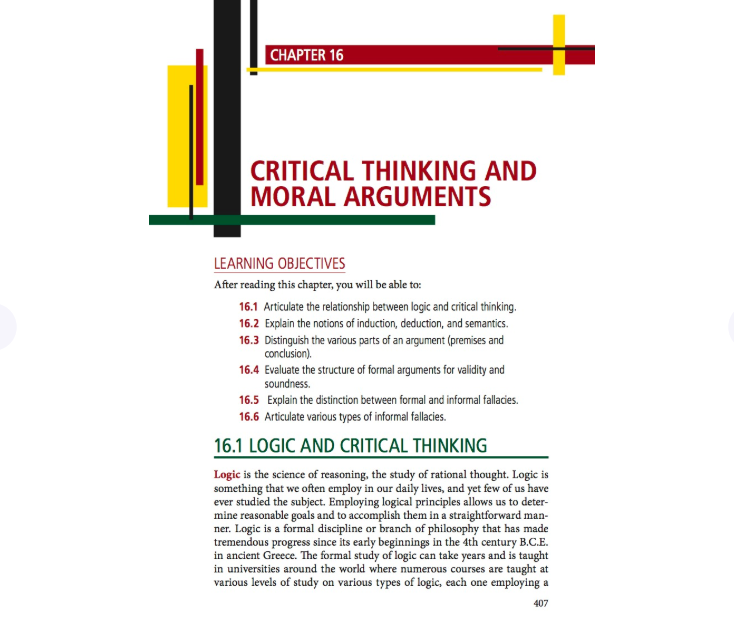 CHAPTER 16

CRITICAL THINKING AND MORAL ARGUMENTS

LEARNING OBJECTIVES

After reading this chapter, you will be able to:

16.1 Articulate the relationship between logic and critical thinking.
16.2 Explain the notions of induction, deduction, and semantics.
16.3 Distinguish the various parts of an argument (premises and conclusion).
16.4 Evaluate the structure of formal arguments for validity and soundness.
16.5 Explain the distinction between formal and informal fallacies.
16.6 Articulate various types of informal fallacies.

16.1 LOGIC AND CRITICAL THINKING

Logic is the science of reasoning, the study of rational thought. Logic is something that we often employ in our daily lives, and yet few of us have ever studied the subject. Employing logical principles allows us to determine reasonable goals and to accomplish them in a straightforward manner. Logic is a formal discipline or branch of philosophy that has made tremendous progress since its early beginnings in the 4th century B.C.E. in ancient Greece. The formal study of logic can take years and is taught in universities around the world where numerous courses are taught at various levels of study on various types of logic, each one employing a

407